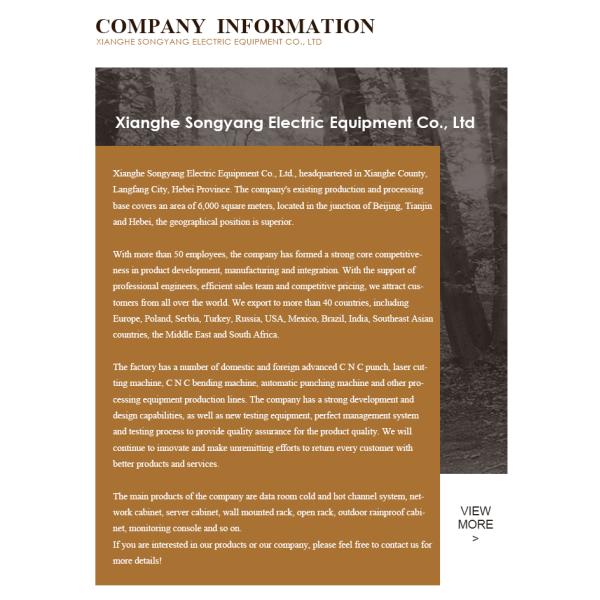 COMPANY INFORMATION
XIANGHE SONGYANG ELECTRIC EQUIPMENT CO., LTD

Xianghe Songyang Electric Equipment Co., Ltd

Xianghe Songyang Electric Equipment Co., Ltd., headquartered in Xianghe County, Langfang City, Hebei Province. The company's existing production and processing base covers an area of 6,000 square meters, located in the junction of Beijing, Tianjin and Hebei, the geographical position is superior.

With more than 50 employees, the company has formed a strong core competitiveness in product development, manufacturing and integration. With the support of professional engineers, efficient sales team and competitive pricing, we attract customers from all over the world. We export to more than 40 countries, including Europe, Poland, Serbia, Turkey, Russia, USA, Mexico, Brazil, India, Southeast Asian countries, the Middle East and South Africa.

The factory has a number of domestic and foreign advanced C N C punch, laser cutting machine, C N C bending machine, automatic punching machine and other processing equipment production lines. The company has a strong development and design capabilities, as well as new testing equipment, perfect management system and testing process to provide quality assurance for the product quality. We will continue to innovate and make unremitting efforts to return every customer with better products and services.

The main products of the company are data room cold and hot channel system, network cabinet, server cabinet, wall mounted rack, open rack, outdoor rainproof cabinet, monitoring console and so on.
If you are interested in our products or our company, please feel free to contact us for more details!

VIEW MORE >